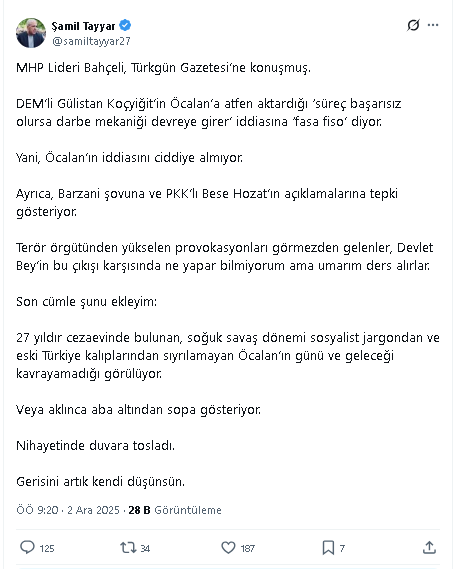 Şamil Tayyar
@samiltayyar27

MHP Lideri Bahçeli, Türkgün Gazetesi'ne konuşmuş.

DEM'li Gülistan Koçyiğit'in Öcalan'a atfen aktardığı 'süreç başarısız olursa darbe mekaniği devreye girer' iddiasına 'fasa fiso' diyor.

Yani, Öcalan'ın iddiasını ciddiye almıyor.

Ayrıca, Barzani şovuna ve PKK'lı Bese Hozat'ın açıklamalarına tepki gösteriyor.

Terör örgütünden yükselen provokasyonları görmezden gelenler, Devlet Bey'in bu çıkışı karşısında ne yapar bilmiyorum ama umarım ders alırlar.

Son cümle şunu ekleyim:

27 yıldır cezaevinde bulunan, soğuk savaş dönemi sosyalist jargondan ve eski Türkiye kalıplarından sıyrılamayan Öcalan'ın günü ve geleceği kavrayamadığı görülüyor.

Veya aklınca aba altından sopa gösteriyor.

Nihayetinde duvara tosladı.

Gerisini artık kendi düşünsün.

ÖÖ 9:20 · 2 Ara 2025 · 28 B Görüntüleme

125 34 187 7